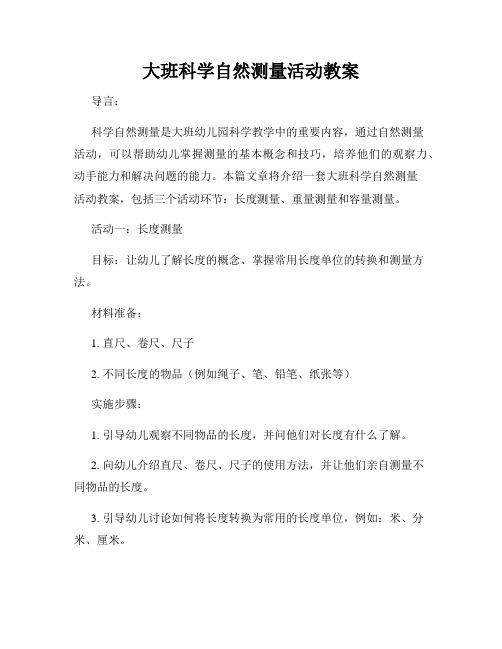 大班科学自然测量活动教案

导言：

科学自然测量是大班幼儿园科学教学中的重要内容，通过自然测量活动，可以帮助幼儿掌握测量的基本概念和技巧，培养他们的观察力、动手能力和解决问题的能力。本篇文章将介绍一套大班科学自然测量活动教案，包括三个活动环节：长度测量、重量测量和容量测量。

活动一：长度测量

目标：让幼儿了解长度的概念、掌握常用长度单位的转换和测量方法。

材料准备：

1. 直尺、卷尺、尺子

2. 不同长度的物品（例如绳子、笔、铅笔、纸张等）

实施步骤：

1. 引导幼儿观察不同物品的长度，并问他们对长度有什么了解。

2. 向幼儿介绍直尺、卷尺、尺子的使用方法，并让他们亲自测量不同物品的长度。

3. 引导幼儿讨论如何将长度转换为常用的长度单位，例如：米、分米、厘米。